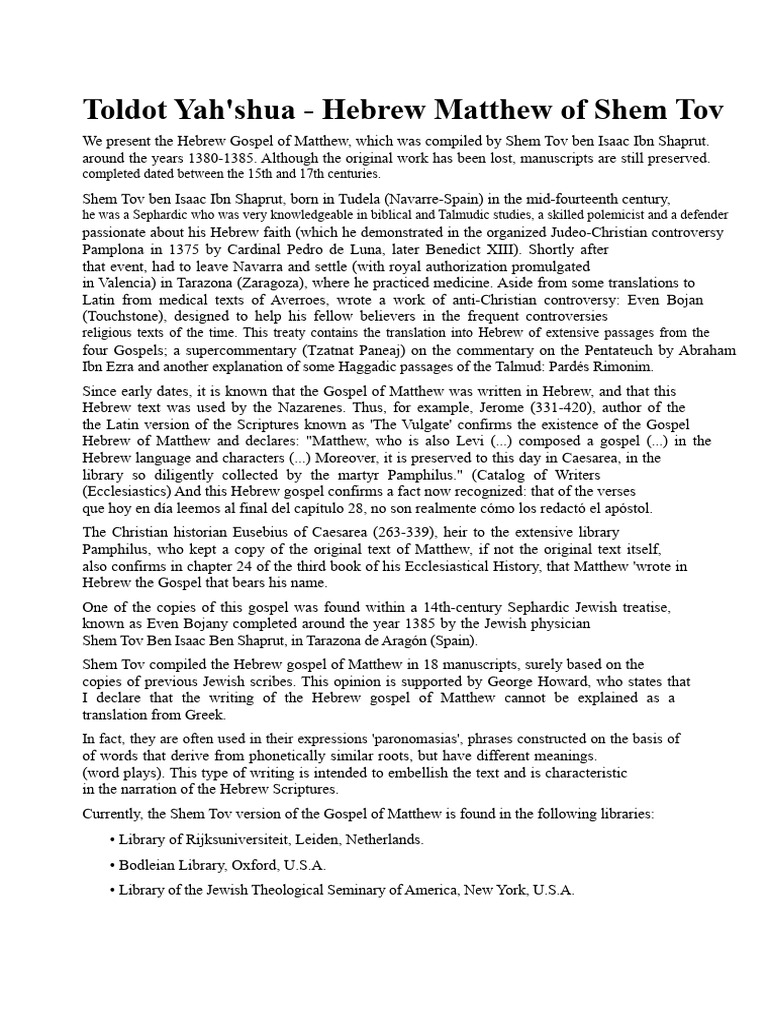 Toldot Yah'shua - Hebrew Matthew of Shem Tov

We present the Hebrew Gospel of Matthew, which was compiled by Shem Tov ben Isaac Ibn Shaprut. around the years 1380-1385. Although the original work has been lost, manuscripts are still preserved. completed dated between the 15th and 17th centuries.

Shem Tov ben Isaac Ibn Shaprut, born in Tudela (Navarre-Spain) in the mid-fourteenth century, he was a Sephardic who was very knowledgeable in biblical and Talmudic studies, a skilled polemicist and a defender passionate about his Hebrew faith (which he demonstrated in the organized Judeo-Christian controversy Pamplona in 1375 by Cardinal Pedro de Luna, later Benedict XIII). Shortly after that event, had to leave Navarra and settle (with royal authorization promulgated in Valencia) in Tarazona (Zaragoza), where he practiced medicine. Aside from some translations to Latin from medical texts of Averroes, wrote a work of anti-Christian controversy: Even Bojan (Touchstone), designed to help his fellow believers in the frequent controversies religious texts of the time. This treaty contains the translation into Hebrew of extensive passages from the four Gospels; a supercommentary (Tzatnat Paneaj) on the commentary on the Pentateuch by Abraham Ibn Ezra and another explanation of some Haggadic passages of the Talmud: Pardés Rimonim.

Since early dates, it is known that the Gospel of Matthew was written in Hebrew, and that this Hebrew text was used by the Nazarenes. Thus, for example, Jerome (331-420), author of the the Latin version of the Scriptures known as 'The Vulgate' confirms the existence of the Gospel Hebrew of Matthew and declares: "Matthew, who is also Levi (...) composed a gospel (...) in the Hebrew language and characters (...) Moreover, it is preserved to this day in Caesarea, in the library so diligently collected by the martyr Pamphilus." (Catalog of Writers (Ecclesiastics) And this Hebrew gospel confirms a fact now recognized: that of the verses que hoy en día leemos al final del capítulo 28, no son realmente cómo los redactó el apóstol.

The Christian historian Eusebius of Caesarea (263-339), heir to the extensive library Pamphilus, who kept a copy of the original text of Matthew, if not the original text itself, also confirms in chapter 24 of the third book of his Ecclesiastical History, that Matthew 'wrote in Hebrew the Gospel that bears his name.

One of the copies of this gospel was found within a 14th-century Sephardic Jewish treatise, known as Even Bojany completed around the year 1385 by the Jewish physician Shem Tov Ben Isaac Ben Shaprut, in Tarazona de Aragón (Spain).

Shem Tov compiled the Hebrew gospel of Matthew in 18 manuscripts, surely based on the copies of previous Jewish scribes. This opinion is supported by George Howard, who states that I declare that the writing of the Hebrew gospel of Matthew cannot be explained as a translation from Greek.

In fact, they are often used in their expressions 'paronomasias', phrases constructed on the basis of of words that derive from phonetically similar roots, but have different meanings. (word plays). This type of writing is intended to embellish the text and is characteristic in the narration of the Hebrew Scriptures.

Currently, the Shem Tov version of the Gospel of Matthew is found in the following libraries:

• Library of Rijksuniversiteit, Leiden, Netherlands.
• Bodleian Library, Oxford, U.S.A.
• Library of the Jewish Theological Seminary of America, New York, U.S.A.